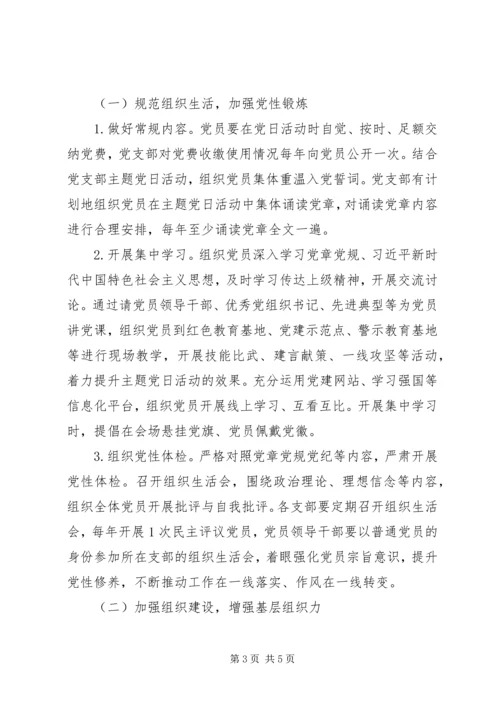 （一）规范组织生活，加强党性锻炼

1.做好常规内容。党员要在党日活动时自觉、按时、足额交纳党费，党支部对党费收缴使用情况每年向党员公开一次。结合党支部主题党日活动，组织党员集体重温入党誓词。党支部有计划地组织党员在主题党日活动中集体诵读党章，对诵读党章内容进行合理安排，每年至少诵读党章全文一遍。

2.开展集中学习。组织党员深入学习党章党规、习近平新时代中国特色社会主义思想，及时学习传达上级精神，开展交流讨论。通过请党员领导干部、优秀党组织书记、先进典型等为党员讲党课，组织党员到红色教育基地、党建示范点、警示教育基地等进行现场教学，开展技能比武、建言献策、一线攻坚等活动，着力提升主题党日活动的效果。充分运用党建网站、学习强国等信息化平台，组织党员开展线上学习、互看互比。开展集中学习时，提倡在会场悬挂党旗、党员佩戴党徽。

3.组织党性体检。严格对照党章党规党纪等内容，严肃开展党性体检。召开组织生活会，围绕政治理论、理想信念等内容，组织全体党员开展批评与自我批评。各支部要定期召开组织生活会，每年开展1次民主评议党员，党员领导干部要以普通党员的身份参加所在支部的组织生活会，着眼强化党员宗旨意识，提升党性修养，不断推动工作在一线落实、作风在一线转变。

（二）加强组织建设，增强基层组织力

第3页 共5页